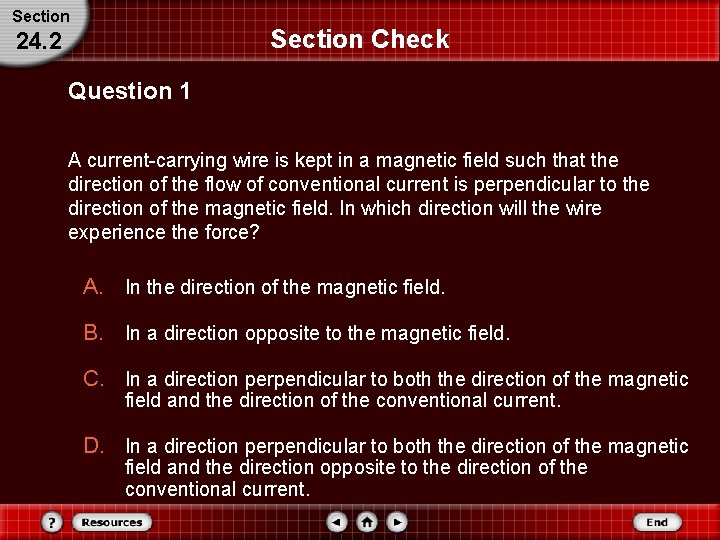 Section
24.2

Section Check

Question 1

A current-carrying wire is kept in a magnetic field such that the direction of the flow of conventional current is perpendicular to the direction of the magnetic field. In which direction will the wire experience the force?

A. In the direction of the magnetic field.

B. In a direction opposite to the magnetic field.

C. In a direction perpendicular to both the direction of the magnetic field and the direction of the conventional current.

D. In a direction perpendicular to both the direction of the magnetic field and the direction opposite to the direction of the conventional current.

?
Resources
End